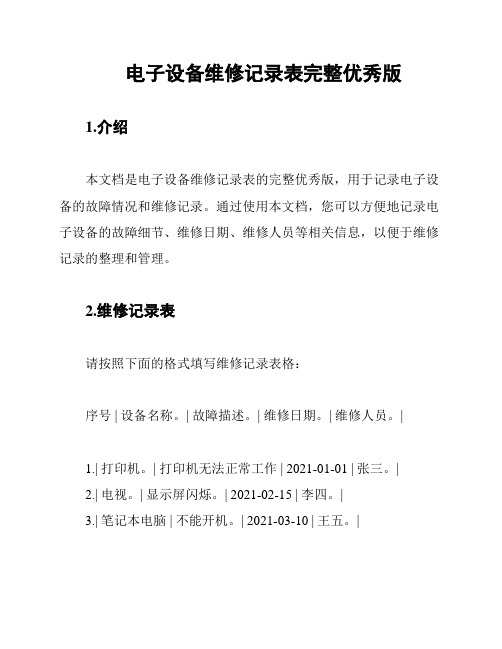 电子设备维修记录表完整优秀版

1.介绍

本文档是电子设备维修记录表的完整优秀版，用于记录电子设备的故障情况和维修记录。通过使用本文档，您可以方便地记录电子设备的故障细节、维修日期、维修人员等相关信息，以便于维修记录的整理和管理。

2.维修记录表

请按照下面的格式填写维修记录表格：

序号 | 设备名称。| 故障描述。| 维修日期。| 维修人员。|

1.| 打印机。| 打印机无法正常工作 | 2021-01-01 | 张三。|
2.| 电视。| 显示屏闪烁。| 2021-02-15 | 李四。|
3.| 笔记本电脑 | 不能开机。| 2021-03-10 | 王五。|